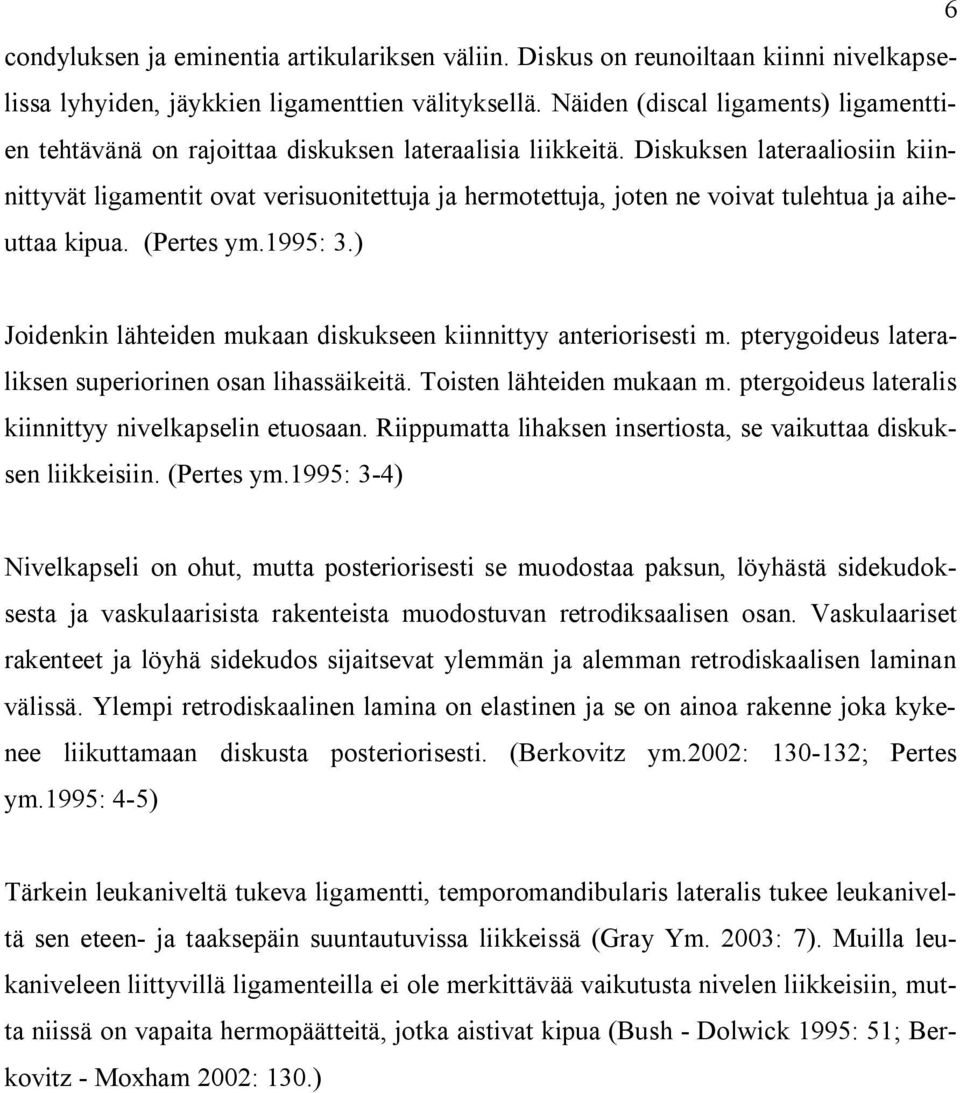 6

condyluksen ja eminentia artikulariksen väliin. Diskus on reunoiltaan kiinni nivelkapselissa lyhyiden, jäykkien ligamenttien välityksellä. Näiden (discal ligaments) ligamenttien tehtävänä on rajoittaa diskuksen lateraalisia liikkeitä. Diskuksen lateraaliosiin kiinnittyvät ligamentit ovat verisuonitettuja ja hermotettuja, joten ne voivat tulehtua ja aiheuttaa kipua. (Pertes ym.1995: 3.)

Joidenkin lähteiden mukaan diskukseen kiinnittyy anteriorisesti m. pterygoideus lateraliksen superiorinen osan lihassäikeitä. Toisten lähteiden mukaan m. ptergoideus lateralis kiinnittyy nivelkapselin etuosaan. Riippumatta lihaksen insertiosta, se vaikuttaa diskuksen liikkeisiin. (Pertes ym.1995: 3-4)

Nivelkapseli on ohut, mutta posteriorisesti se muodostaa paksun, löyhästä sidekudoksesta ja vaskulaarisista rakenteista muodostuvan retrodiksaalisen osan. Vaskulaariset rakenteet ja löyhä sidekudos sijaitsevat ylemmän ja alemman retrodiskaalisen laminan välissä. Ylempi retrodiskaalinen lamina on elastinen ja se on ainoa rakenne joka kykenee liikuttamaan diskusta posteriorisesti. (Berkovitz ym.2002: 130-132; Pertes ym.1995: 4-5)

Tärkein leukaniveltä tukeva ligamentti, temporomandibularis lateralis tukee leukaniveltä sen eteen- ja taaksepäin suuntautuvissa liikkeissä (Gray Ym. 2003: 7). Muilla leukaniveleen liittyvillä ligamenteilla ei ole merkittävää vaikutusta nivelen liikkeisiin, mutta niissä on vapaita hermopäätteitä, jotka aistivat kipua (Bush - Dolwick 1995: 51; Berkovitz - Moxham 2002: 130.)